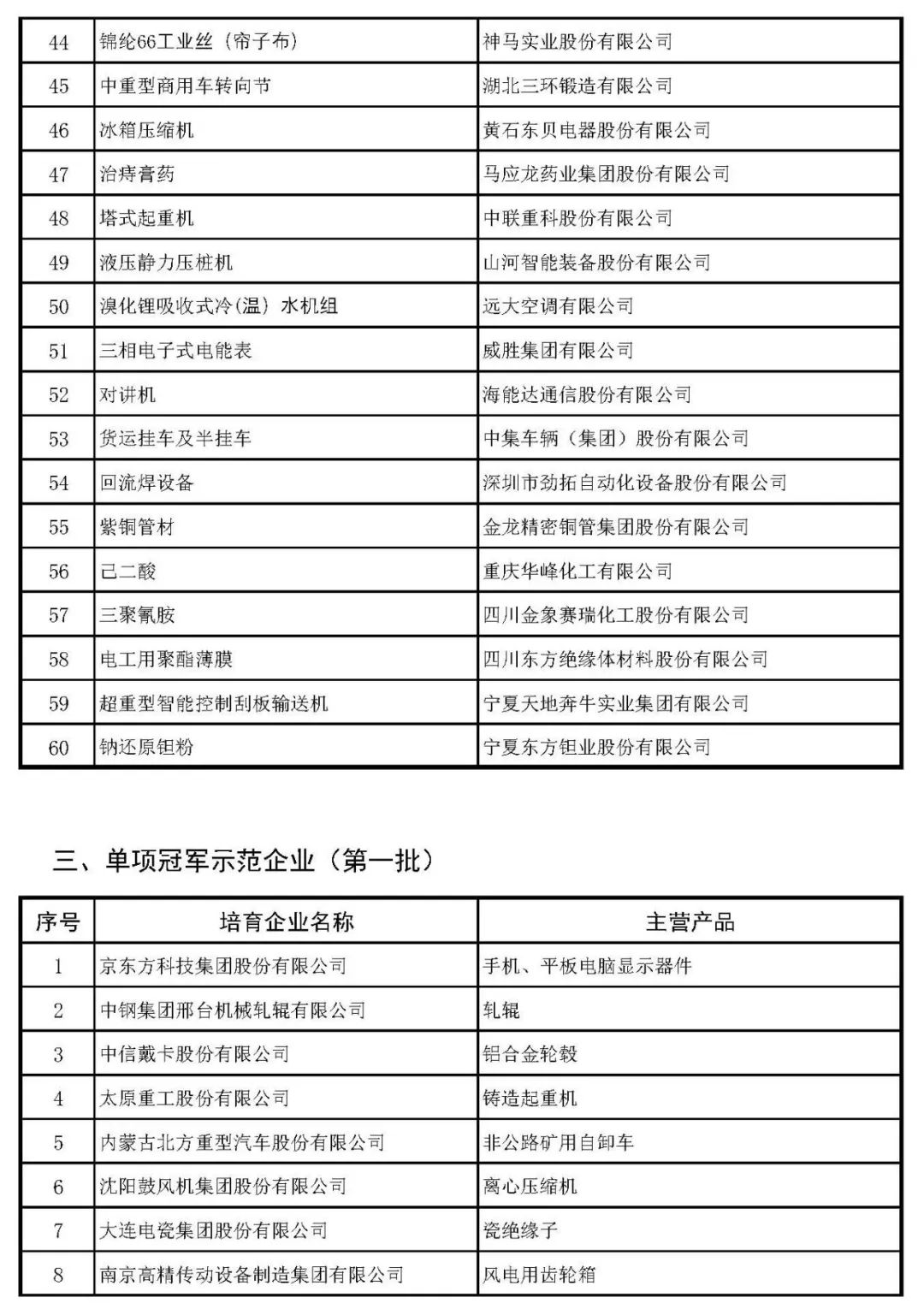 | 44 | 锦纶66工业丝（帘子布） | 神马实业股份有限公司 |
|---|---|---|
| 45 | 中重型商用车转向节 | 湖北三环锻造有限公司 |
| 46 | 冰箱压缩机 | 黄石东贝电器股份有限公司 |
| 47 | 治痔膏药 | 马应龙药业集团股份有限公司 |
| 48 | 塔式起重机 | 中联重科股份有限公司 |
| 49 | 液压静力压桩机 | 山河智能装备股份有限公司 |
| 50 | 溴化锂吸收式冷(温）水机组 | 远大空调有限公司 |
| 51 | 三相电子式电能表 | 威胜集团有限公司 |
| 52 | 对讲机 | 海能达通信股份有限公司 |
| 53 | 货运挂车及半挂车 | 中集车辆（集团）股份有限公司 |
| 54 | 回流焊设备 | 深圳市劲拓自动化设备股份有限公司 |
| 55 | 紫铜管材 | 金龙精密铜管集团股份有限公司 |
| 56 | 己二酸 | 重庆华峰化工有限公司 |
| 57 | 三聚氰胺 | 四川金象赛瑞化工股份有限公司 |
| 58 | 电工用聚酯薄膜 | 四川东方绝缘体材料股份有限公司 |
| 59 | 超重型智能控制刮板输送机 | 宁夏天地奔牛实业集团有限公司 |
| 60 | 钠还原钽粉 | 宁夏东方钽业股份有限公司 |

三、单项冠军示范企业（第一批）

| 序号 | 培育企业名称 | 主营产品 |
|---|---|---|
| 1 | 京东方科技集团股份有限公司 | 手机、平板电脑显示器件 |
| 2 | 中钢集团邢台机械轧辊有限公司 | 轧辊 |
| 3 | 中信戴卡股份有限公司 | 铝合金轮毂 |
| 4 | 太原重工股份有限公司 | 铸造起重机 |
| 5 | 内蒙古北方重型汽车股份有限公司 | 非公路矿用自卸车 |
| 6 | 沈阳鼓风机集团股份有限公司 | 离心压缩机 |
| 7 | 大连电瓷集团股份有限公司 | 瓷绝缘子 |
| 8 | 南京高精传动设备制造集团有限公司 | 风电用齿轮箱 |